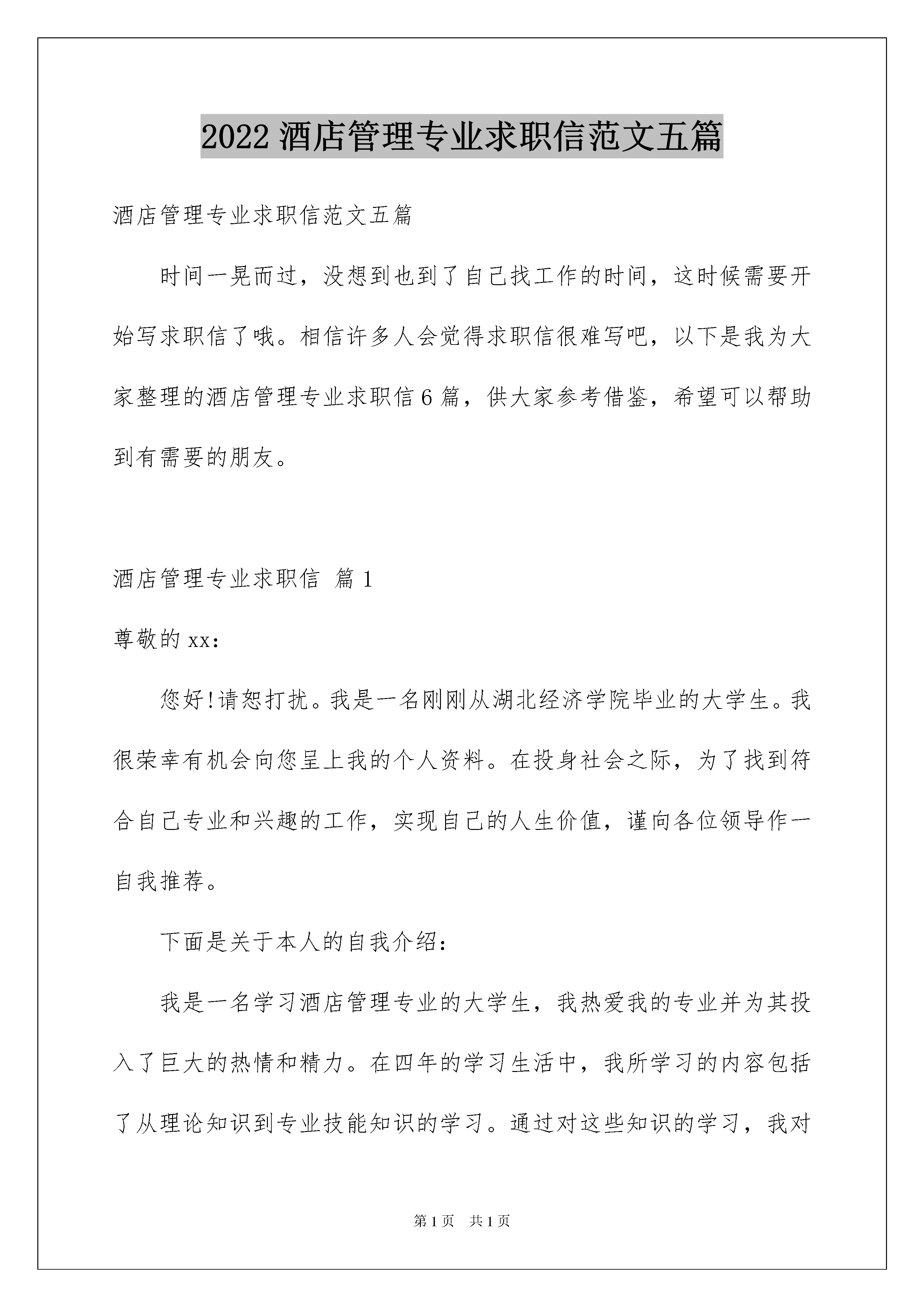 2022 酒店管理专业求职信范文五篇

酒店管理专业求职信范文五篇

时间一晃而过，没想到也到了自己找工作的时间，这时候需要开始写求职信了哦。相信许多人会觉得求职信很难写吧，以下是我为大家整理的酒店管理专业求职信 6 篇，供大家参考借鉴，希望可以帮助到有需要的朋友。

酒店管理专业求职信 篇 1

尊敬的 xx:

您好!请恕打扰。我是一名刚刚从湖北经济学院毕业的大学生。我很荣幸有机会向您呈上我的个人资料。在投身社会之际，为了找到符合自己专业和兴趣的工作，实现自己的人生价值，谨向各位领导作一自我推荐。

下面是关于本人的自我介绍:

我是一名学习酒店管理专业的大学生，我热爱我的专业并为其投入了巨大的热情和精力。在四年的学习生活中，我所学习的内容包括了从理论知识到专业技能知识的学习。通过对这些知识的学习，我对

第 1 页 共 1 页